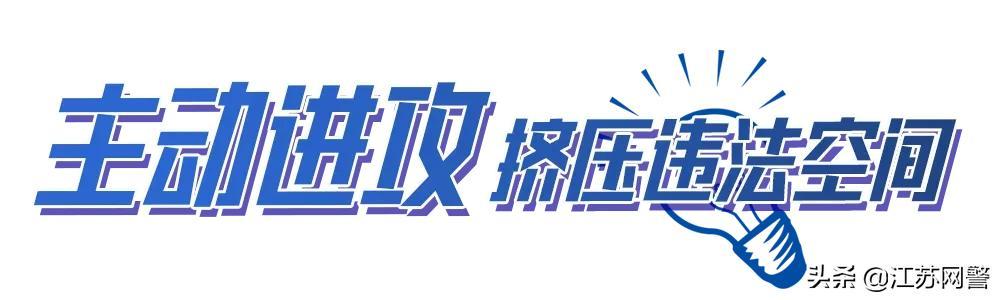 主动进攻 挤压违法空间

头条 @江苏网警